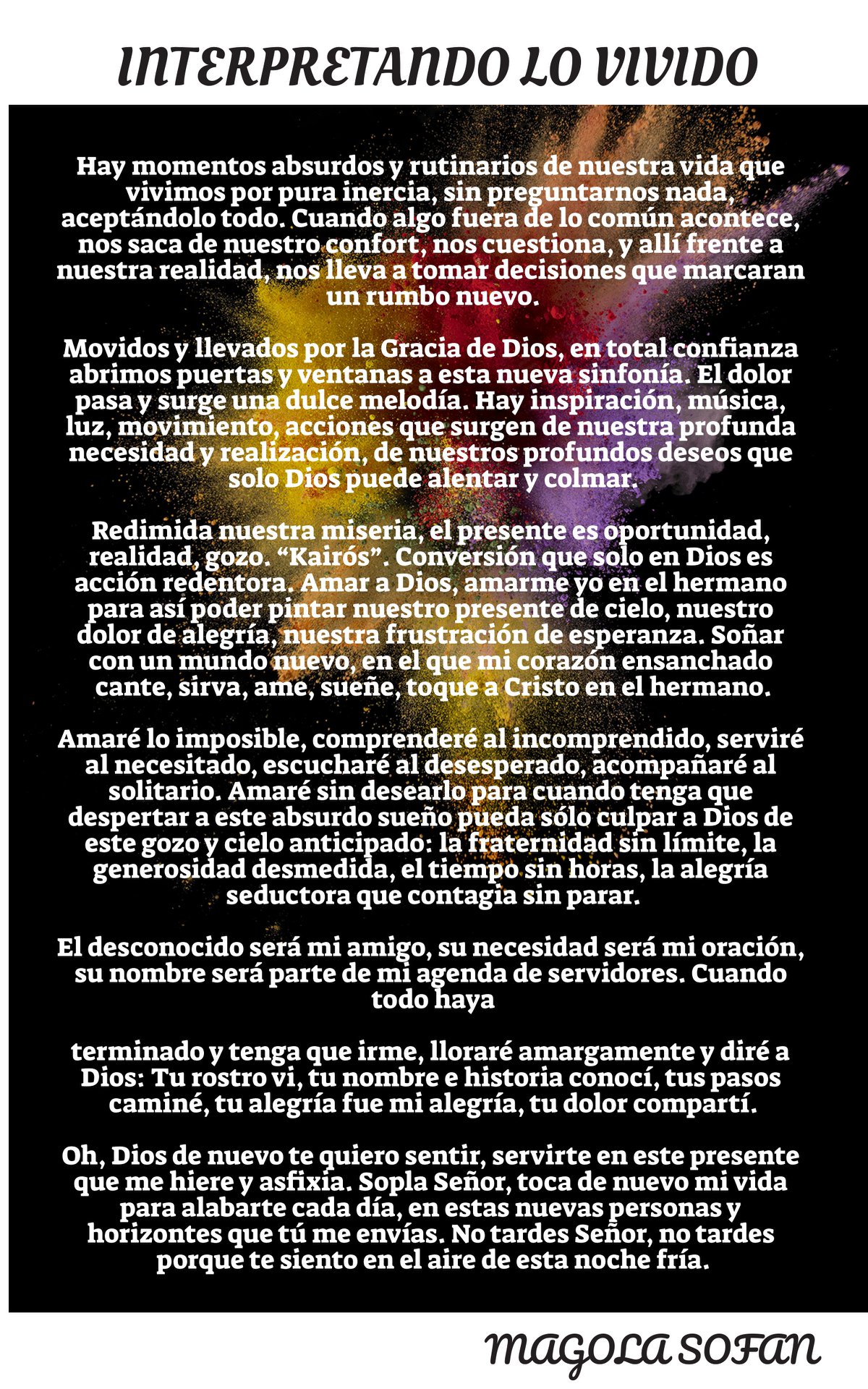 INTERPRETANDO LO VIVIDO

Hay momentos absurdos y rutinarios de nuestra vida que vivimos por pura inercia, sin preguntarnos nada, aceptándolo todo. Cuando algo fuera de lo común acontece, nos saca de nuestro confort, nos cuestiona, y allí frente a nuestra realidad, nos lleva a tomar decisiones que marcaran un rumbo nuevo.

Movidos y llevados por la Gracia de Dios, en total confianza abrimos puertas y ventanas a esta nueva sinfonía. El dolor pasa y surge una dulce melodía. Hay inspiración, música, luz, movimiento, acciones que surgen de nuestra profunda necesidad y realización, de nuestros profundos deseos que solo Dios puede alentar y colmar.

Redimida nuestra miseria, el presente es oportunidad, realidad, gozo. “Kairós”. Conversión que solo en Dios es acción redentora. Amar a Dios, amarme yo en el hermano para así poder pintar nuestro presente de cielo, nuestro dolor de alegría, nuestra frustración de esperanza. Soñar con un mundo nuevo, en el que mi corazón ensanchado cante, sirva, ame, sueñe, toque a Cristo en el hermano.

Amaré lo imposible, comprenderé al incomprendido, serviré al necesitado, escucharé al desesperado, acompañaré al solitario. Amaré sin desearlo para cuando tenga que despertar a este absurdo sueño pueda sólo culpar a Dios de este gozo y cielo anticipado: la fraternidad sin límite, la generosidad desmedida, el tiempo sin horas, la alegría seductora que contagia sin parar.

El desconocido será mi amigo, su necesidad será mi oración, su nombre será parte de mi agenda de servidores. Cuando todo haya

terminado y tenga que irme, lloraré amargamente y diré a Dios: Tu rostro vi, tu nombre e historia conocí, tus pasos caminé, tu alegría fue mi alegría, tu dolor compartí.

Oh, Dios de nuevo te quiero sentir, servirte en este presente que me hiere y asfixia. Sopla Señor, toca de nuevo mi vida para alabarte cada día, en estas nuevas personas y horizontes que tú me envías. No tardes Señor, no tardes porque te siento en el aire de esta noche fría.

MAGOLA SOFAN